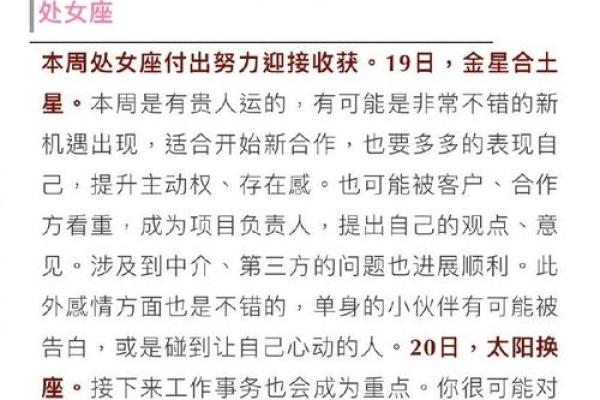 处女座

本周处女座付出努力迎接收获。19日，金星合土星。本周是有贵人运的，有可能是非常不错的新机遇出现，适合开始新合作，也要多多的表现自己，提升主动权、存在感。也可能被客户、合作方看重，成为项目负责人，提出自己的观点、意见。涉及到中介、第三方的问题也进展顺利。此外感情方面也是不错的，单身的小伙伴有可能被告白，或是碰到让自己心动的人。20日，太阳换座。接下来工作事务也会成为重点。你很可能对